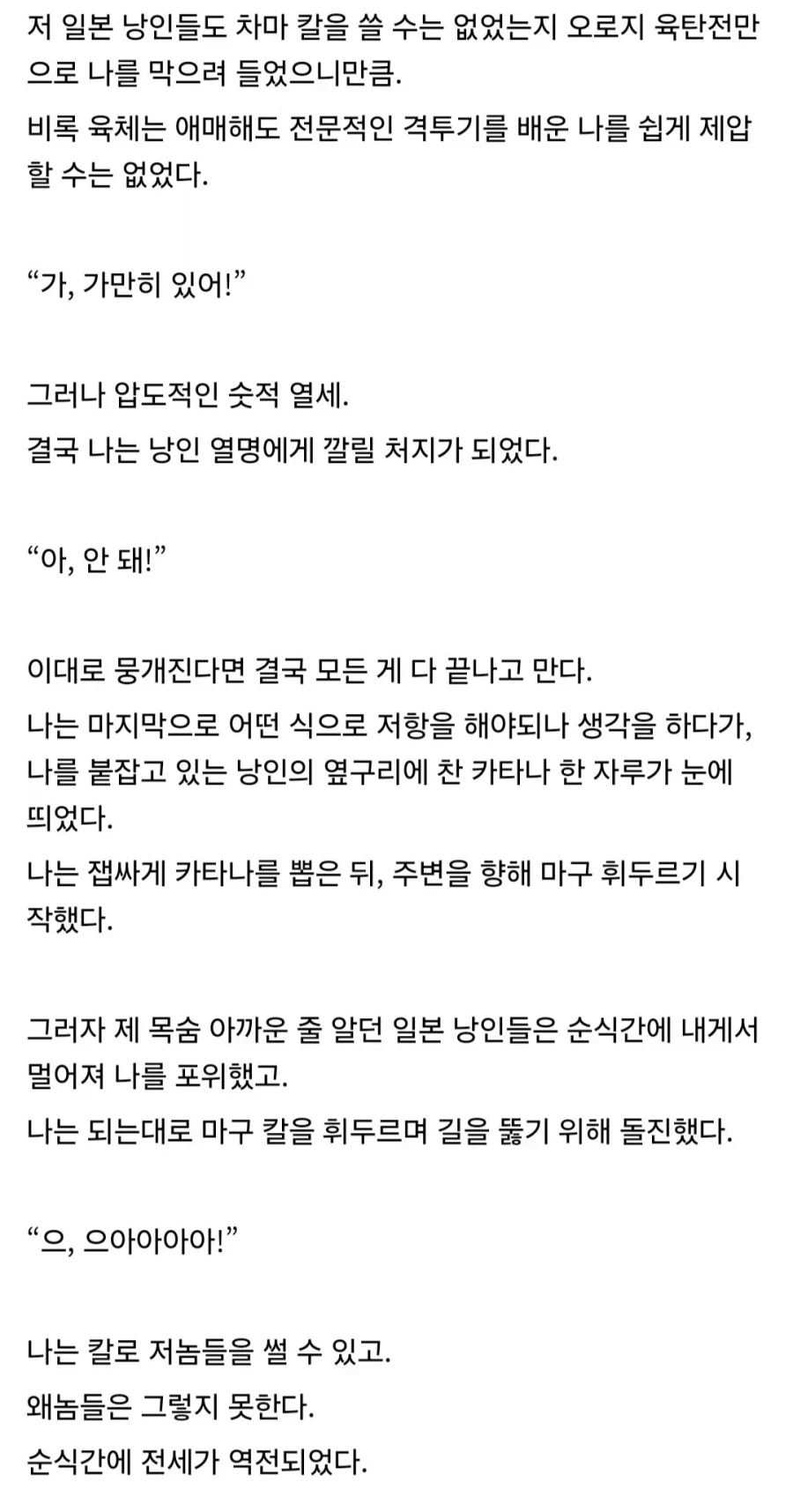 저 일본 낭인들도 차마 칼을 쓸 수는 없었는지 오로지 육탄전만으로 나를 막으려 들었으니만큼.

비록 육체는 애매해도 전문적인 격투기를 배운 나를 쉽게 제압할 수는 없었다.

“가, 가만히 있어!”

그러나 압도적인 숫적 열세.

결국 나는 낭인 열명에게 깔릴 처지가 되었다.

“아, 안 돼!”

이대로 뭉개진다면 결국 모든 게 다 끝나고 만다.

나는 마지막으로 어떤 식으로 저항을 해야되나 생각을 하다가, 나를 붙잡고 있는 낭인의 옆구리에 찬 카타나 한 자루가 눈에 띄었다.

나는 잽싸게 카타나를 뽑은 뒤, 주변을 향해 마구 휘두르기 시작했다.

그러자 제 목숨 아까운 줄 알던 일본 낭인들은 순식간에 내게서 멀어져 나를 포위했고.

나는 되는대로 마구 칼을 휘두르며 길을 뚫기 위해 돌진했다.

“으, 으아아아아!”

나는 칼로 저놈들을 썰 수 있고.

왜놈들은 그렇지 못한다.

순식간에 전세가 역전되었다.